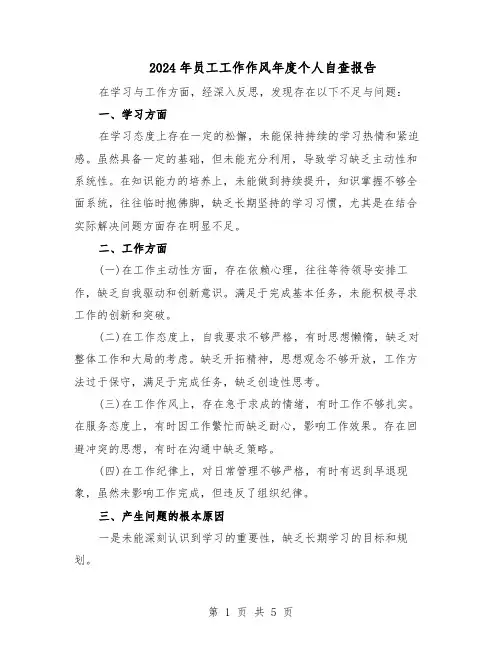 2024年员工工作作风年度个人自查报告

在学习与工作方面，经深入反思，发现存在以下不足与问题：

一、学习方面

在学习态度上存在一定的松懈，未能保持持续的学习热情和紧迫感。虽然具备一定的基础，但未能充分利用，导致学习缺乏主动性和系统性。在知识能力的培养上，未能做到持续提升，知识掌握不够全面系统，往往临时抱佛脚，缺乏长期坚持的学习习惯，尤其是在结合实际解决问题方面存在明显不足。

二、工作方面

(一)在工作主动性方面，存在依赖心理，往往等待领导安排工作，缺乏自我驱动和创新意识。满足于完成基本任务，未能积极寻求工作的创新和突破。

(二)在工作态度上，自我要求不够严格，有时思想懒惰，缺乏对整体工作和大局的考虑。缺乏开拓精神，思想观念不够开放，工作方法过于保守，满足于完成任务，缺乏创造性思考。

(三)在工作作风上，存在急于求成的情绪，有时工作不够扎实。在服务态度上，有时因工作繁忙而缺乏耐心，影响工作效果。存在回避冲突的思想，有时在沟通中缺乏策略。

(四)在工作纪律上，对日常管理不够严格，有时有迟到早退现象，虽然未影响工作完成，但违反了组织纪律。

三、产生问题的根本原因

一是未能深刻认识到学习的重要性，缺乏长期学习的目标和规划。

第 1 页 共 5 页